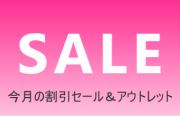 SALE

今月の割引セール＆アウトレット